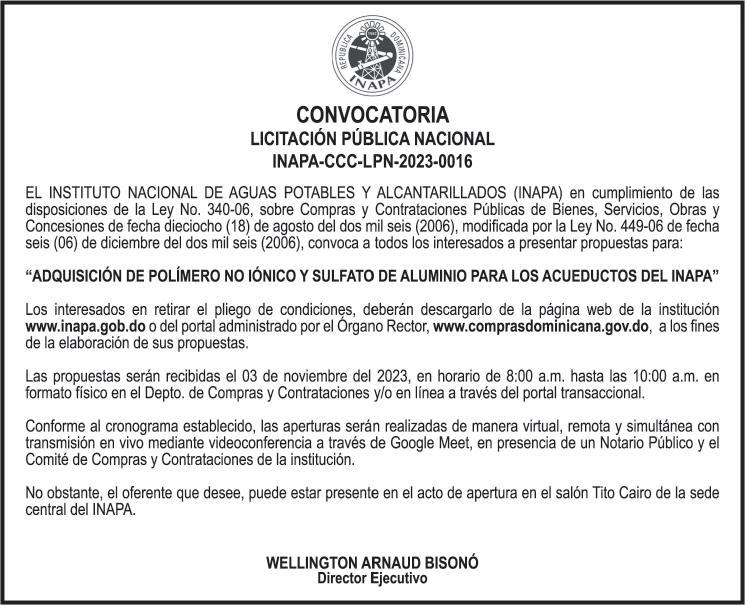 REPUBLICA DOMINICANA
INAPA

CONVOCATORIA
LICITACIÓN PÚBLICA NACIONAL
INAPA-CCC-LPN-2023-0016

EL INSTITUTO NACIONAL DE AGUAS POTABLES Y ALCANTARILLADOS (INAPA) en cumplimiento de las disposiciones de la Ley No. 340-06, sobre Compras y Contrataciones Públicas de Bienes, Servicios, Obras y Concesiones de fecha dieciocho (18) de agosto del dos mil seis (2006), modificada por la Ley No. 449-06 de fecha seis (06) de diciembre del dos mil seis (2006), convoca a todos los interesados a presentar propuestas para:

“ADQUISICIÓN DE POLÍMERO NO IÓNICO Y SULFATO DE ALUMINIO PARA LOS ACUEDUCTOS DEL INAPA”

Los interesados en retirar el pliego de condiciones, deberán descargarlo de la página web de la institución www.inapa.gob.do o del portal administrado por el Órgano Rector, www.comprasdominicana.gov.do, a los fines de la elaboración de sus propuestas.

Las propuestas serán recibidas el 03 de noviembre del 2023, en horario de 8:00 a.m. hasta las 10:00 a.m. en formato físico en el Depto. de Compras y Contrataciones y/o en línea a través del portal transaccional.

Conforme al cronograma establecido, las aperturas serán realizadas de manera virtual, remota y simultánea con transmisión en vivo mediante videoconferencia a través de Google Meet, en presencia de un Notario Público y el Comité de Compras y Contrataciones de la institución.

No obstante, el oferente que desee, puede estar presente en el acto de apertura en el salón Tito Cairo de la sede central del INAPA.

WELLINGTON ARNAUD BISONÓ
Director Ejecutivo